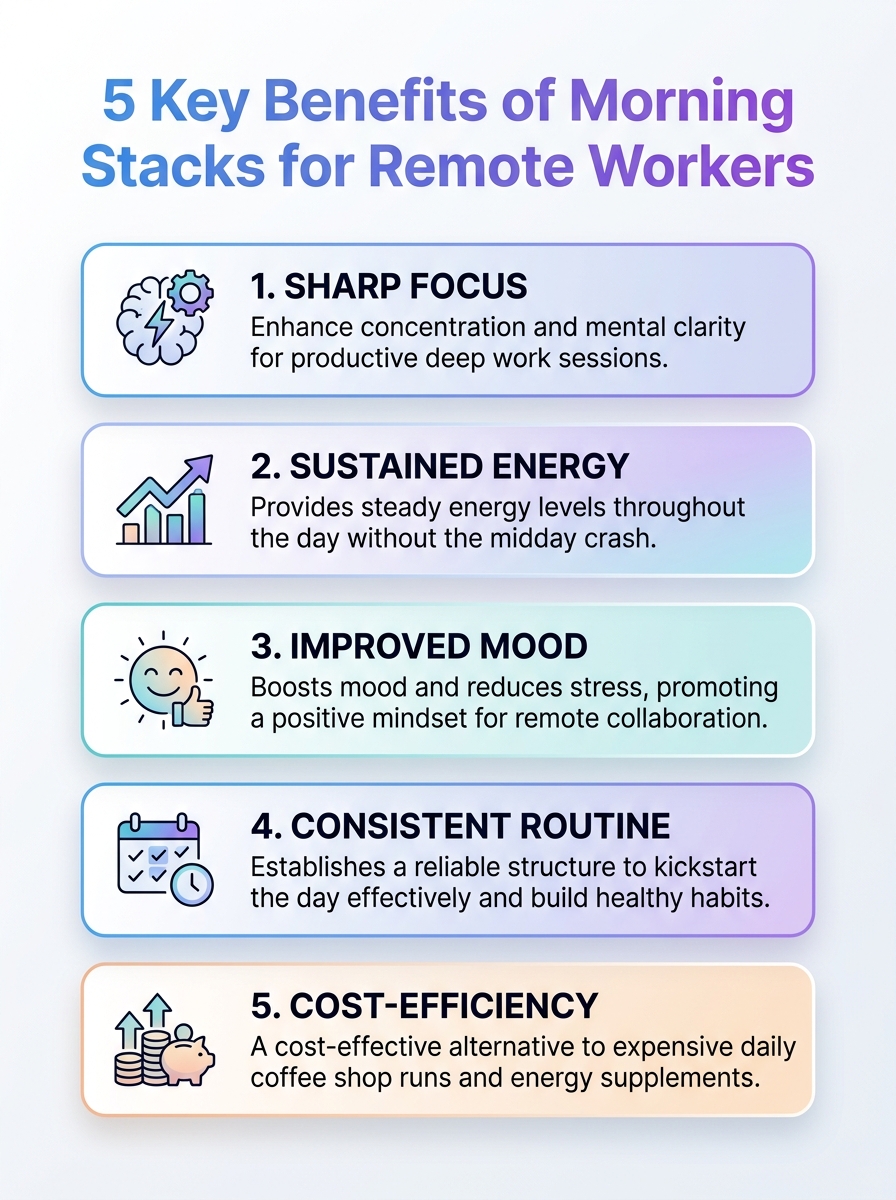 5 Key Benefits of Morning Stacks for Remote Workers

1. SHARP FOCUS
Enhance concentration and mental clarity for productive deep work sessions.

2. SUSTAINED ENERGY
Provides steady energy levels throughout the day without the midday crash.

3. IMPROVED MOOD
Boosts mood and reduces stress, promoting a positive mindset for remote collaboration.

4. CONSISTENT ROUTINE
Establishes a reliable structure to kickstart the day effectively and build healthy habits.

5. COST-EFFICIENCY
A cost-effective alternative to expensive daily coffee shop runs and energy supplements.